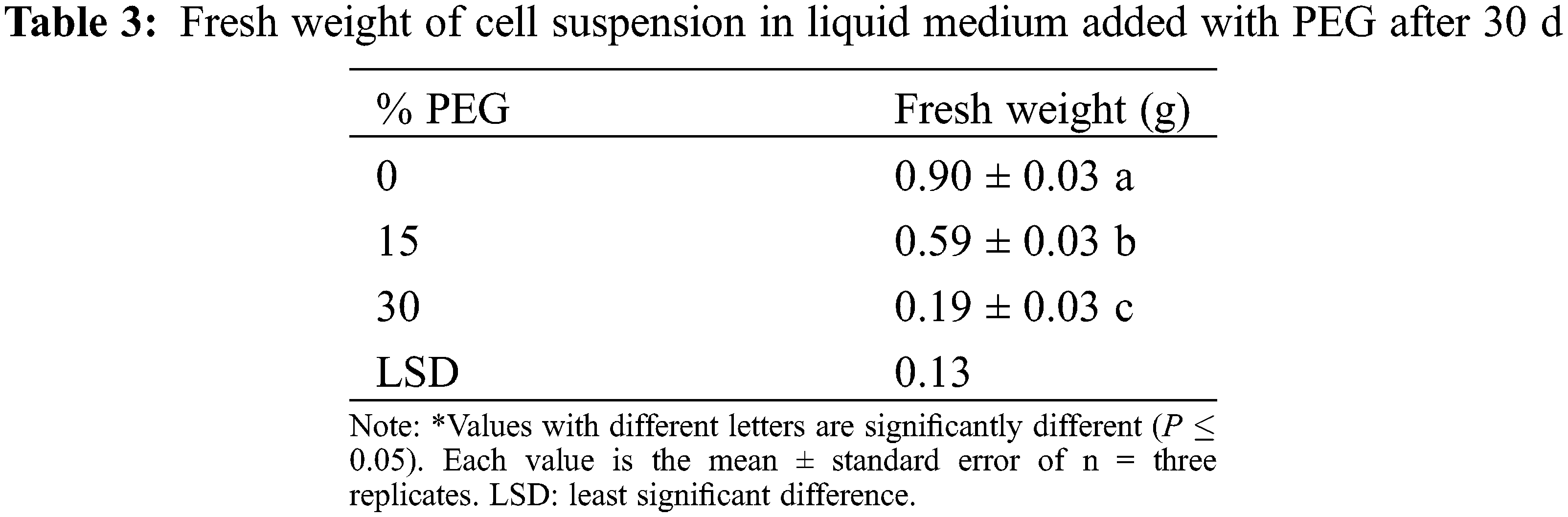 **Table 3:** Fresh weight of cell suspension in liquid medium added with PEG after 30 d

| % PEG | Fresh weight (g) |
|---|---|
| 0 | 0.90 ± 0.03 a |
| 15 | 0.59 ± 0.03 b |
| 30 | 0.19 ± 0.03 c |
| LSD | 0.13 |

Note: *Values with different letters are significantly different ($P \leq 0.05$). Each value is the mean ± standard error of n = three replicates. LSD: least significant difference.